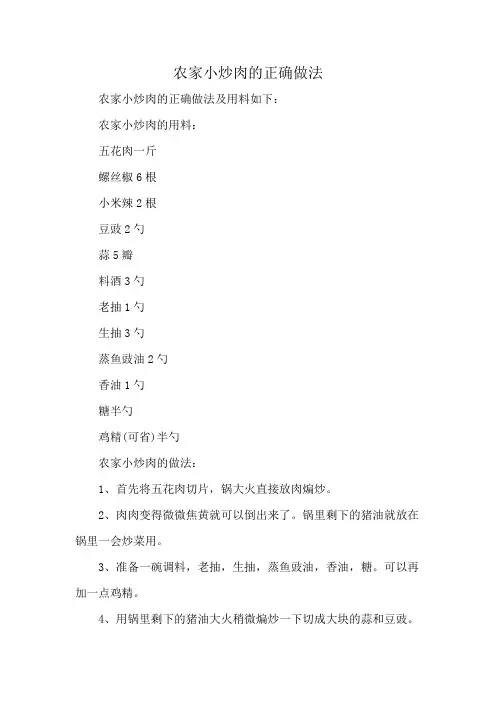 农家小炒肉的正确做法

农家小炒肉的正确做法及用料如下：

农家小炒肉的用料：

五花肉一斤

螺丝椒 6 根

小米辣 2 根

豆豉 2 勺

蒜 5 瓣

料酒 3 勺

老抽 1 勺

生抽 3 勺

蒸鱼豉油 2 勺

香油 1 勺

糖半勺

鸡精(可省)半勺

农家小炒肉的做法：

1、首先将五花肉切片，锅大火直接放肉煸炒。

2、肉肉变得微微焦黄就可以倒出来了。锅里剩下的猪油就放在锅里一会炒菜用。

3、准备一碗调料，老抽，生抽，蒸鱼豉油，香油，糖。可以再加一点鸡精。

4、用锅里剩下的猪油大火稍微煸炒一下切成大块的蒜和豆豉。